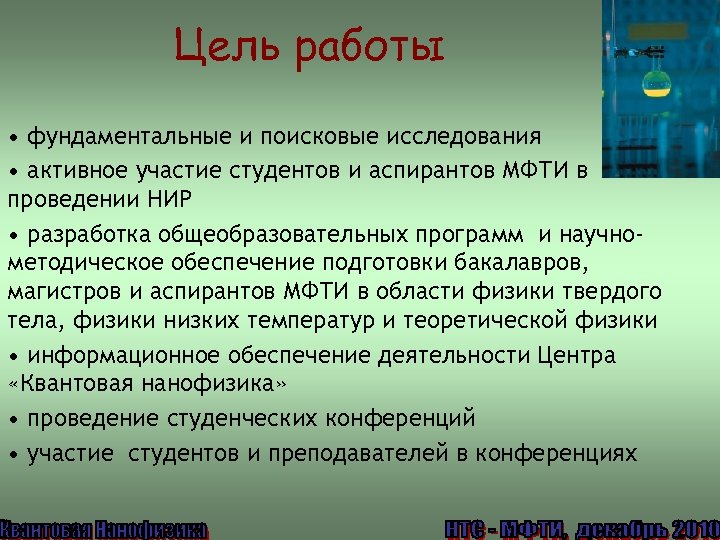 Цель работы

• фундаментальные и поисковые исследования

• активное участие студентов и аспирантов МФТИ в проведении НИР

• разработка общеобразовательных программ и научно-методическое обеспечение подготовки бакалавров, магистров и аспирантов МФТИ в области физики твердого тела, физики низких температур и теоретической физики

• информационное обеспечение деятельности Центра «Квантовая нанофизика»

• проведение студенческих конференций

• участие студентов и преподавателей в конференциях

Квантовая Нанофизика

НТС - МФТИ, декабрь 2010